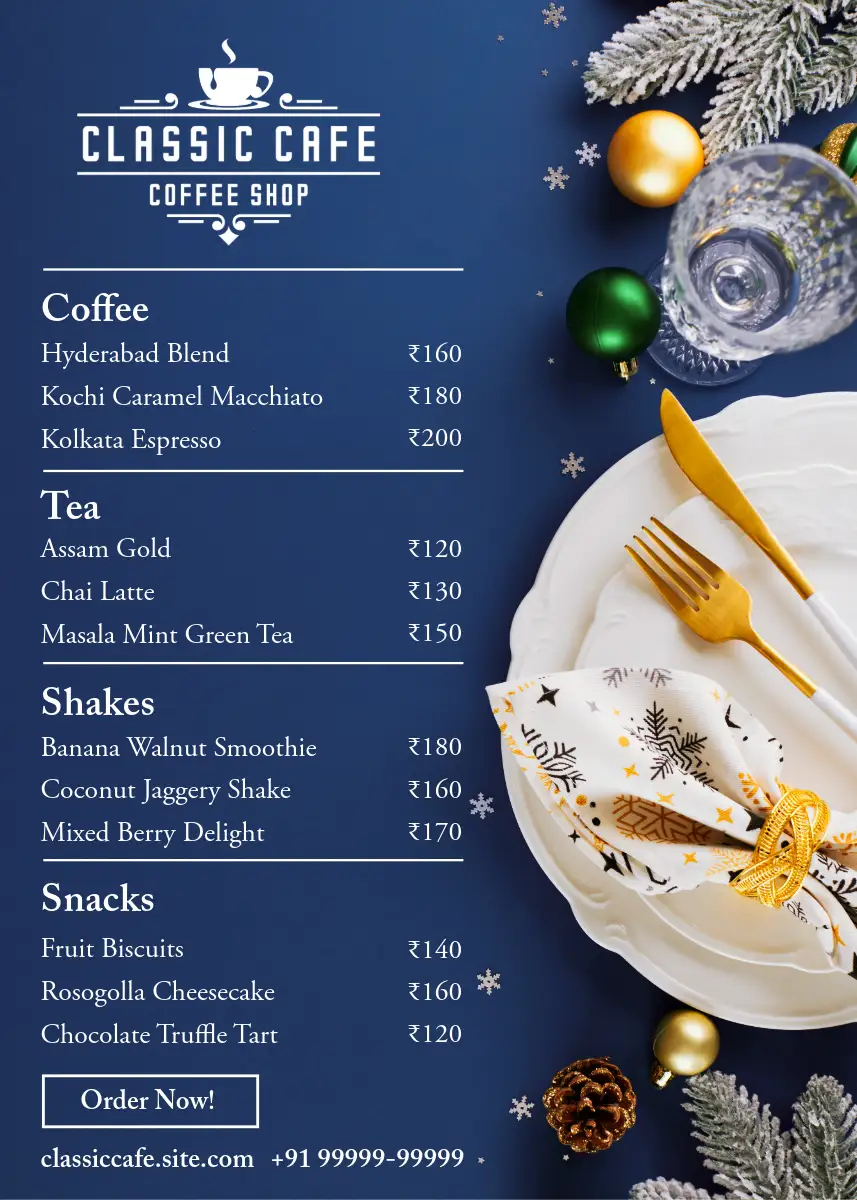 CLASSIC CAFE
COFFEE SHOP

Coffee
Hyderabad Blend ₹160
Kochi Caramel Macchiato ₹180
Kolkata Espresso ₹200

Tea
Assam Gold ₹120
Chai Latte ₹130
Masala Mint Green Tea ₹150

Shakes
Banana Walnut Smoothie ₹180
Coconut Jaggery Shake ₹160
Mixed Berry Delight ₹170

Snacks
Fruit Biscuits ₹140
Rosogolla Cheesecake ₹160
Chocolate Truffle Tart ₹120

Order Now!

classiccafe.site.com +91 99999-99999